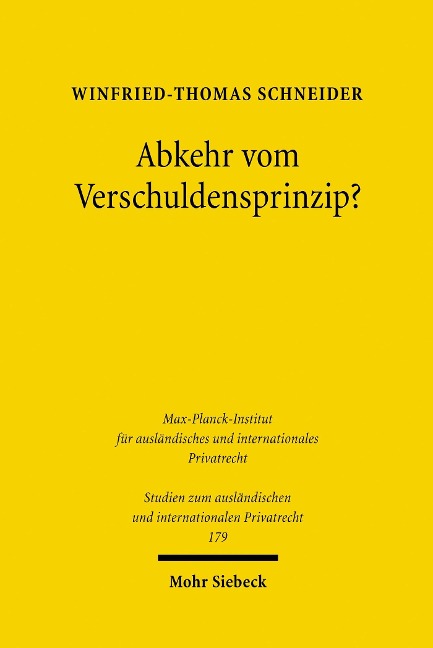 WINFRIED-THOMAS SCHNEIDER

Abkehr vom Verschuldensprinzip?

Max-Planck-Institut für ausländisches und internationales Privatrecht

Studien zum ausländischen und internationalen Privatrecht 179

Mohr Siebeck